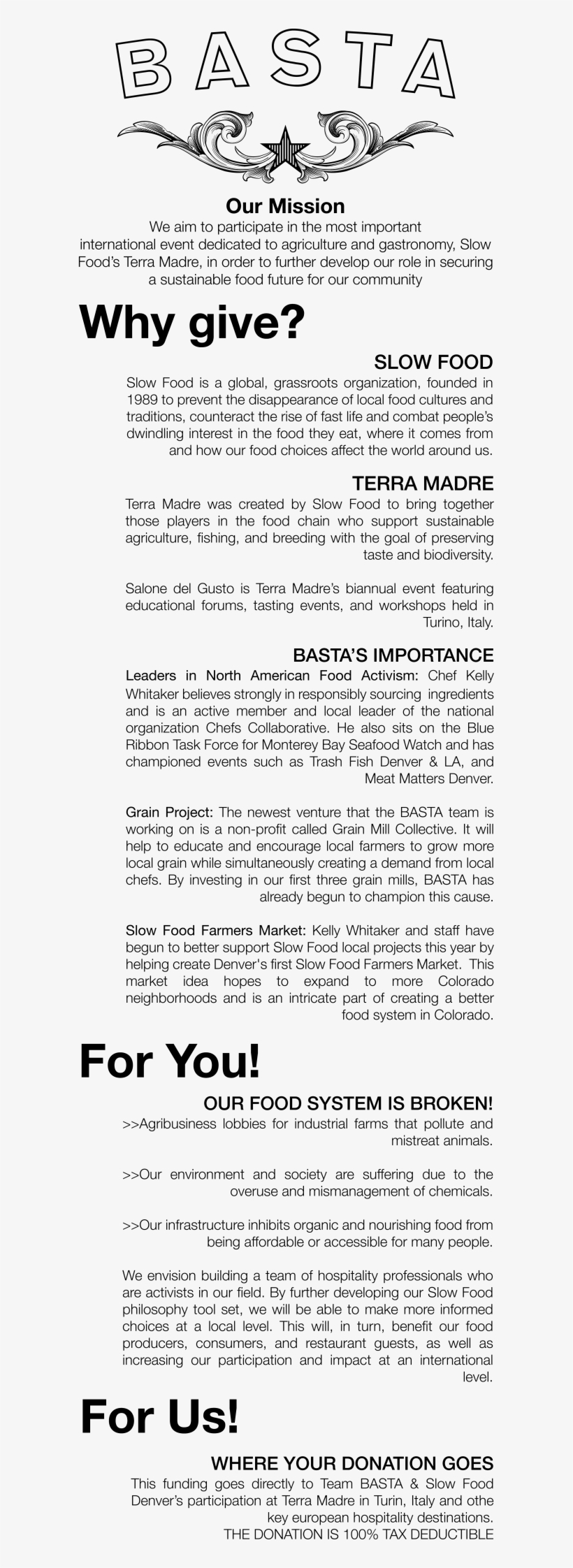 BASTA

Our Mission
We aim to participate in the most important international event dedicated to agriculture and gastronomy, Slow Food's Terra Madre, in order to further develop our role in securing a sustainable food future for our community

Why give?

SLOW FOOD
Slow Food is a global, grassroots organization, founded in 1989 to prevent the disappearance of local food cultures and traditions, counteract the rise of fast life and combat people's dwindling interest in the food they eat, where it comes from and how our food choices affect the world around us.

TERRA MADRE
Terra Madre was created by Slow Food to bring together those players in the food chain who support sustainable agriculture, fishing, and breeding with the goal of preserving taste and biodiversity.

Salone del Gusto is Terra Madre's biannual event featuring educational forums, tasting events, and workshops held in Turino, Italy.

BASTA'S IMPORTANCE
Leaders in North American Food Activism: Chef Kelly Whitaker believes strongly in responsibly sourcing ingredients and is an active member and local leader of the national organization Chefs Collaborative. He also sits on the Blue Ribbon Task Force for Monterey Bay Seafood Watch and has championed events such as Trash Fish Denver & LA, and Meat Matters Denver.

Grain Project: The newest venture that the BASTA team is working on is a non-profit called Grain Mill Collective. It will help to educate and encourage local farmers to grow more local grain while simultaneously creating a demand from local chefs. By investing in our first three grain mills, BASTA has already begun to champion this cause.

Slow Food Farmers Market: Kelly Whitaker and staff have begun to better support Slow Food local projects this year by helping create Denver's first Slow Food Farmers Market. This market idea hopes to expand to more Colorado neighborhoods and is an intricate part of creating a better food system in Colorado.

For You!

OUR FOOD SYSTEM IS BROKEN!
>>Agribusiness lobbies for industrial farms that pollute and mistreat animals.

>>Our environment and society are suffering due to the overuse and mismanagement of chemicals.

>>Our infrastructure inhibits organic and nourishing food from being affordable or accessible for many people.

We envision building a team of hospitality professionals who are activists in our field. By further developing our Slow Food philosophy tool set, we will be able to make more informed choices at a local level. This will, in turn, benefit our food producers, consumers, and restaurant guests, as well as increasing our participation and impact at an international level.

For Us!

WHERE YOUR DONATION GOES
This funding goes directly to Team BASTA & Slow Food Denver's participation at Terra Madre in Turin, Italy and othe key european hospitality destinations.
THE DONATION IS 100% TAX DEDUCTIBLE